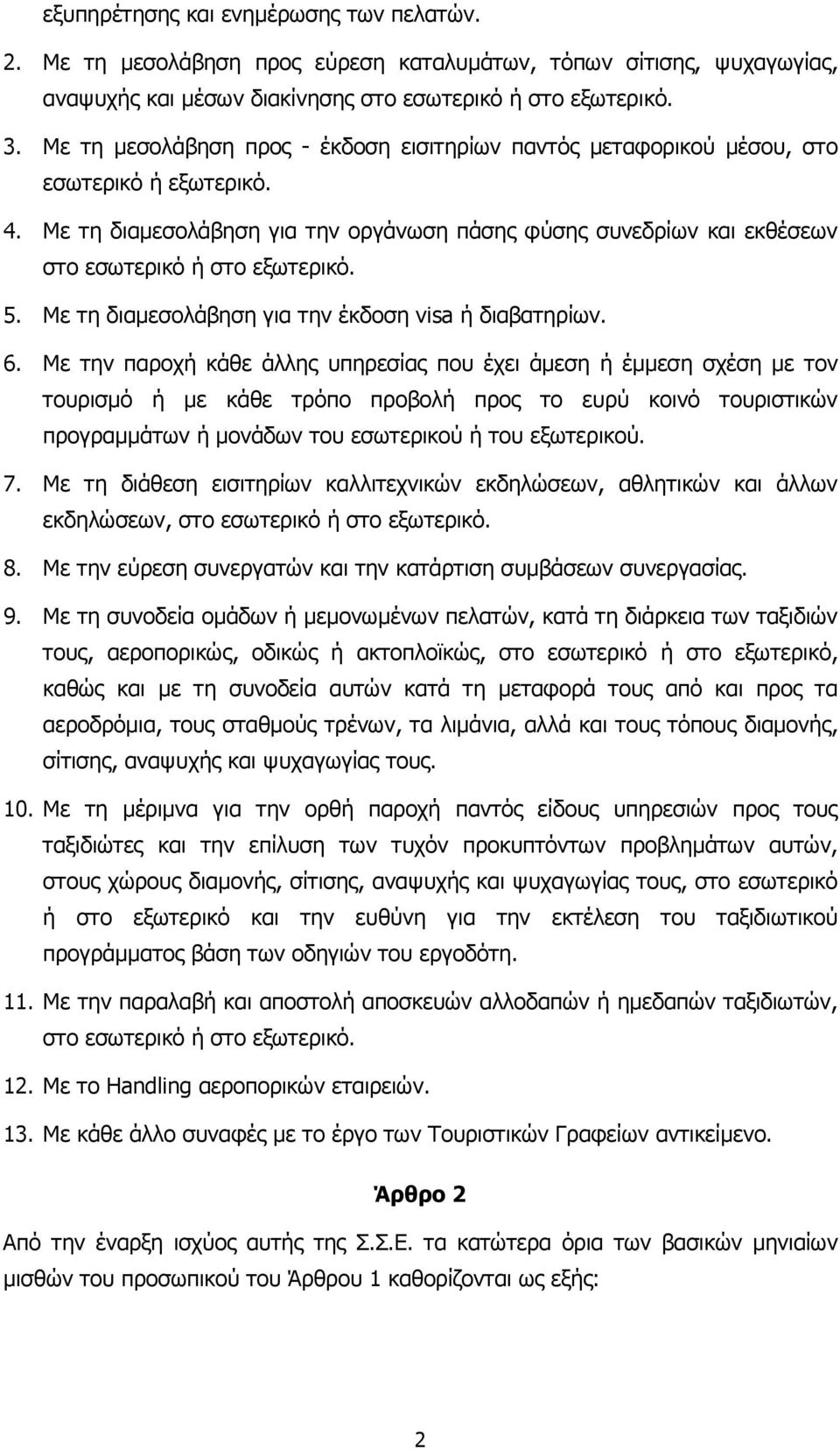 εξυπηρέτησης και ενημέρωσης των πελατών.

2. Με τη μεσολάβηση προς εύρεση καταλυμάτων, τόπων σίτισης, ψυχαγωγίας, αναψυχής και μέσων διακίνησης στο εσωτερικό ή στο εξωτερικό.

3. Με τη μεσολάβηση προς - έκδοση εισιτηρίων παντός μεταφορικού μέσου, στο εσωτερικό ή εξωτερικό.

4. Με τη διαμεσολάβηση για την οργάνωση πάσης φύσης συνεδρίων και εκθέσεων στο εσωτερικό ή στο εξωτερικό.

5. Με τη διαμεσολάβηση για την έκδοση visa ή διαβατηρίων.

6. Με την παροχή κάθε άλλης υπηρεσίας που έχει άμεση ή έμμεση σχέση με τον τουρισμό ή με κάθε τρόπο προβολή προς το ευρύ κοινό τουριστικών προγραμμάτων ή μονάδων του εσωτερικού ή του εξωτερικού.

7. Με τη διάθεση εισιτηρίων καλλιτεχνικών εκδηλώσεων, αθλητικών και άλλων εκδηλώσεων, στο εσωτερικό ή στο εξωτερικό.

8. Με την εύρεση συνεργατών και την κατάρτιση συμβάσεων συνεργασίας.

9. Με τη συνοδεία ομάδων ή μεμονωμένων πελατών, κατά τη διάρκεια των ταξιδιών τους, αεροπορικώς, οδικώς ή ακτοπλοϊκώς, στο εσωτερικό ή στο εξωτερικό, καθώς και με τη συνοδεία αυτών κατά τη μεταφορά τους από και προς τα αεροδρόμια, τους σταθμούς τρένων, τα λιμάνια, αλλά και τους τόπους διαμονής, σίτισης, αναψυχής και ψυχαγωγίας τους.

10. Με τη μέριμνα για την ορθή παροχή παντός είδους υπηρεσιών προς τους ταξιδιώτες και την επίλυση των τυχόν προκυπτόντων προβλημάτων αυτών, στους χώρους διαμονής, σίτισης, αναψυχής και ψυχαγωγίας τους, στο εσωτερικό ή στο εξωτερικό και την ευθύνη για την εκτέλεση του ταξιδιωτικού προγράμματος βάση των οδηγιών του εργοδότη.

11. Με την παραλαβή και αποστολή αποσκευών αλλοδαπών ή ημεδαπών ταξιδιωτών, στο εσωτερικό ή στο εξωτερικό.

12. Με το Handling αεροπορικών εταιρειών.

13. Με κάθε άλλο συναφές με το έργο των Τουριστικών Γραφείων αντικείμενο.

Άρθρο 2

Από την έναρξη ισχύος αυτής της Σ.Σ.Ε. τα κατώτερα όρια των βασικών μηνιαίων μισθών του προσωπικού του Άρθρου 1 καθορίζονται ως εξής:

2